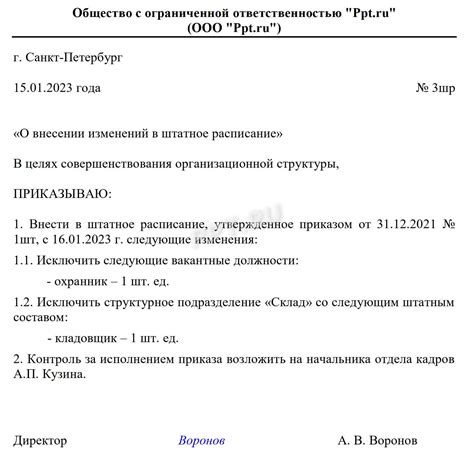 Общество с ограниченной ответственностью "Ppt.ru"
(ООО "Ppt.ru")

г. Санкт-Петербург

15.01.2023 года

№ 3шр

«О внесении изменений в штатное расписание»

В целях совершенствования организационной структуры,

ПРИКАЗЫВАЮ:

1. Внести в штатное расписание, утвержденное приказом от 31.12.2021 № 1шт, с 16.01.2023 г. следующие изменения:

1.1. Исключить следующие вакантные должности:

- охранник – 1 шт. ед.

1.2. Исключить структурное подразделение «Склад» со следующим штатным составом:

- кладовщик – 1 шт. ед.

2. Контроль за исполнением приказа возложить на начальника отдела кадров А.П. Кузина.

Директор

Воронов

А. В. Воронов